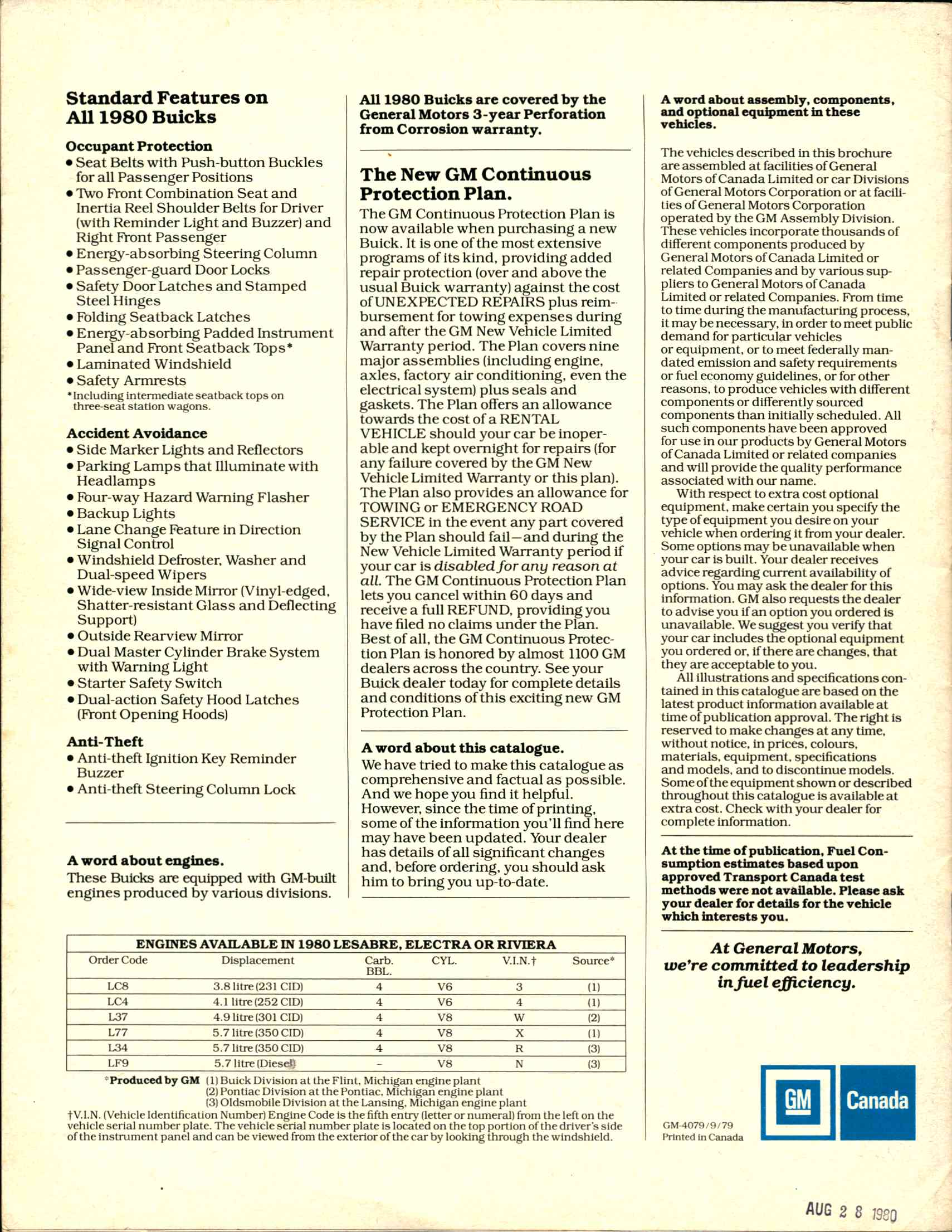 Standard Features on All 1980 Buicks

Occupant Protection
• Seat Belts with Push-button Buckles for all Passenger Positions
• Two Front Combination Seat and Inertia Reel Shoulder Belts for Driver (with Reminder Light and Buzzer) and Right Front Passenger
• Energy-absorbing Steering Column
• Passenger-guard Door Locks
• Safety Door Latches and Stamped Steel Hinges
• Folding Seatback Latches
• Energy-absorbing Padded Instrument Panel and Front Seatback Tops*
• Laminated Windshield
• Safety Armrests
*Including intermediate seatback tops on three-seat station wagons.

Accident Avoidance
• Side Marker Lights and Reflectors
• Parking Lamps that Illuminate with Headlamps
• Four-way Hazard Warning Flasher
• Backup Lights
• Lane Change Feature in Direction Signal Control
• Windshield Defroster, Washer and Dual-speed Wipers
• Wide-view Inside Mirror (Vinyl-edged, Shatter-resistant Glass and Deflecting Support)
• Outside Rearview Mirror
• Dual Master Cylinder Brake System with Warning Light
• Starter Safety Switch
• Dual-action Safety Hood Latches (Front Opening Hoods)

Anti-Theft
• Anti-theft Ignition Key Reminder Buzzer
• Anti-theft Steering Column Lock

A word about engines.
These Buicks are equipped with GM-built engines produced by various divisions.

All 1980 Buicks are covered by the General Motors 3-year Perforation from Corrosion warranty.

The New GM Continuous Protection Plan.
The GM Continuous Protection Plan is now available when purchasing a new Buick. It is one of the most extensive programs of its kind, providing added repair protection (over and above the usual Buick warranty) against the cost of UNEXPECTED REPAIRS plus reimbursement for towing expenses during and after the GM New Vehicle Limited Warranty period. The Plan covers nine major assemblies (including engine, axles, factory air conditioning, even the electrical system) plus seals and gaskets. The Plan offers an allowance towards the cost of a RENTAL VEHICLE should your car be inoperable and kept overnight for repairs (for any failure covered by the GM New Vehicle Limited Warranty or this plan). The Plan also provides an allowance for TOWING or EMERGENCY ROAD SERVICE in the event any part covered by the Plan should fail—and during the New Vehicle Limited Warranty period if your car is disabled for any reason at all. The GM Continuous Protection Plan lets you cancel within 60 days and receive a full REFUND, providing you have filed no claims under the Plan. Best of all, the GM Continuous Protection Plan is honored by almost 1100 GM dealers across the country. See your Buick dealer today for complete details and conditions of this exciting new GM Protection Plan.

A word about this catalogue.
We have tried to make this catalogue as comprehensive and factual as possible. And we hope you find it helpful. However, since the time of printing, some of the information you'll find here may have been updated. Your dealer has details of all significant changes and, before ordering, you should ask him to bring you up-to-date.

A word about assembly, components, and optional equipment in these vehicles.

The vehicles described in this brochure are assembled at facilities of General Motors of Canada Limited or car Divisions of General Motors Corporation or at facilities of General Motors Corporation operated by the GM Assembly Division. These vehicles incorporate thousands of different components produced by General Motors of Canada Limited or related Companies and by various suppliers to General Motors of Canada Limited or related Companies. From time to time during the manufacturing process, it may be necessary, in order to meet public demand for particular vehicles or equipment, or to meet federally mandated emission and safety requirements or fuel economy guidelines, or for other reasons, to produce vehicles with different components or differently sourced components than initially scheduled. All such components have been approved for use in our products by General Motors of Canada Limited or related companies and will provide the quality performance associated with our name.
With respect to extra cost optional equipment, make certain you specify the type of equipment you desire on your vehicle when ordering it from your dealer. Some options may be unavailable when your car is built. Your dealer receives advice regarding current availability of options. You may ask the dealer for this information. GM also requests the dealer to advise you if an option you ordered is unavailable. We suggest you verify that your car includes the optional equipment you ordered or, if there are changes, that they are acceptable to you.
All illustrations and specifications contained in this catalogue are based on the latest product information available at time of publication approval. The right is reserved to make changes at any time, without notice, in prices, colours, materials, equipment, specifications and models, and to discontinue models. Some of the equipment shown or described throughout this catalogue is available at extra cost. Check with your dealer for complete information.

At the time of publication, Fuel Consumption estimates based upon approved Transport Canada test methods were not available. Please ask your dealer for details for the vehicle which interests you.

At General Motors, we're committed to leadership in fuel efficiency.

ENGINES AVAILABLE IN 1980 LESABRE, ELECTRA OR RIVIERA
| Order Code | Displacement | Carb. BBL. | CYL. | V.I.N.† | Source* |
|---|---|---|---|---|---|
| LC8 | 3.8 litre (231 CID) | 4 | V6 | 3 | (1) |
| LC4 | 4.1 litre (252 CID) | 4 | V6 | 4 | (1) |
| L37 | 4.9 litre (301 CID) | 4 | V8 | W | (2) |
| L77 | 5.7 litre (350 CID) | 4 | V8 | X | (1) |
| L34 | 5.7 litre (350 CID) | 4 | V8 | R | (3) |
| LF9 | 5.7 litre (Diesel) | – | V8 | N | (3) |

*Produced by GM (1) Buick Division at the Flint, Michigan engine plant
(2) Pontiac Division at the Pontiac, Michigan engine plant
(3) Oldsmobile Division at the Lansing, Michigan engine plant
†V.I.N. (Vehicle Identification Number) Engine Code is the fifth entry (letter or numeral) from the left on the vehicle serial number plate. The vehicle serial number plate is located on the top portion of the driver's side of the instrument panel and can be viewed from the exterior of the car by looking through the windshield.

GM-4079/9/79
Printed in Canada

GM Canada

AUG 2 8 1980